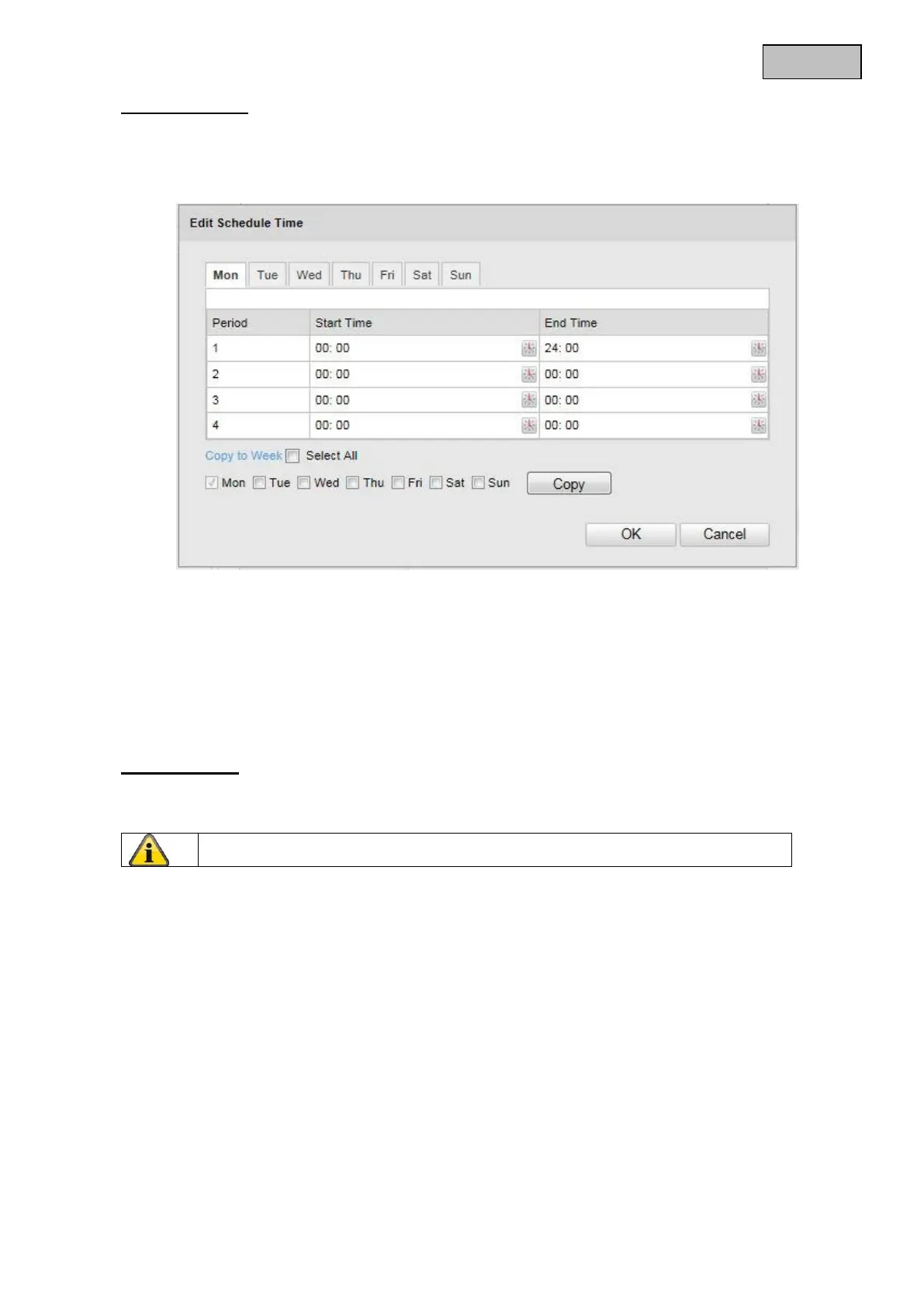 Edit Schedule Time

Mon Tue Wed Thu Fri Sat Sun

| Period | Start Time | End Time |
|---|---|---|
| 1 | 00: 00 | 24: 00 |
| 2 | 00: 00 | 00: 00 |
| 3 | 00: 00 | 00: 00 |
| 4 | 00: 00 | 00: 00 |

Copy to Week ☐ Select All

☑ Mon ☐ Tue ☐ Wed ☐ Thu ☐ Fri ☐ Sat ☐ Sun Copy

OK Cancel